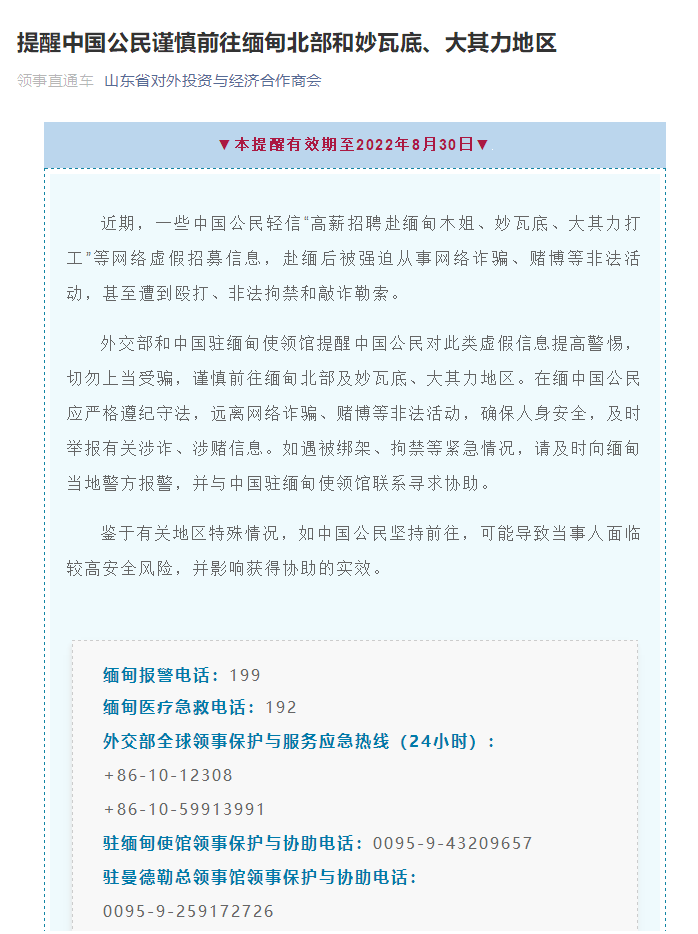 提醒中国公民谨慎前往缅甸北部和妙瓦底、大其力地区

领事直通车 山东省对外投资与经济合作商会

▼本提醒有效期至2022年8月30日▼

近期，一些中国公民轻信"高薪招聘赴缅甸木姐、妙瓦底、大其力打工"等网络虚假招募信息，赴缅后被强迫从事网络诈骗、赌博等非法活动，甚至遭到殴打、非法拘禁和敲诈勒索。

外交部和中国驻缅甸使领馆提醒中国公民对此类虚假信息提高警惕，切勿上当受骗，谨慎前往缅甸北部及妙瓦底、大其力地区。在缅中国公民应严格遵纪守法，远离网络诈骗、赌博等非法活动，确保人身安全，及时举报有关涉诈、涉赌信息。如遇被绑架、拘禁等紧急情况，请及时向缅甸当地警方报警，并与中国驻缅甸使领馆联系寻求协助。

鉴于有关地区特殊情况，如中国公民坚持前往，可能导致当事人面临较高安全风险，并影响获得协助的实效。

缅甸报警电话：199
缅甸医疗急救电话：192
外交部全球领事保护与服务应急热线（24小时）：
+86-10-12308
+86-10-59913991
驻缅甸使馆领事保护与协助电话：0095-9-43209657
驻曼德勒总领事馆领事保护与协助电话：
0095-9-259172726